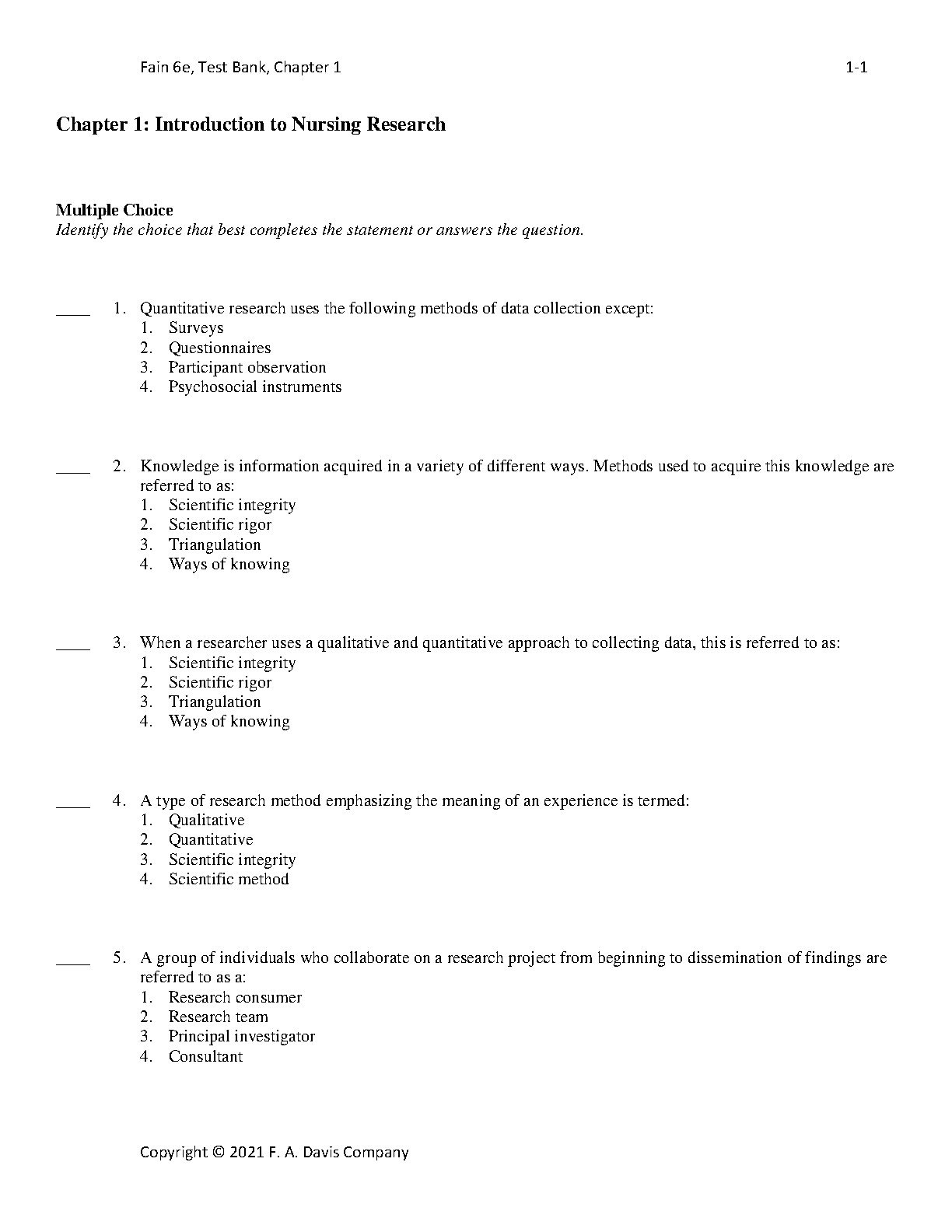 Fain 6e, Test Bank, Chapter 1 1-1

Chapter 1: Introduction to Nursing Research

Multiple Choice
Identify the choice that best completes the statement or answers the question.

____ 1. Quantitative research uses the following methods of data collection except:
1. Surveys
2. Questionnaires
3. Participant observation
4. Psychosocial instruments

____ 2. Knowledge is information acquired in a variety of different ways. Methods used to acquire this knowledge are referred to as:
1. Scientific integrity
2. Scientific rigor
3. Triangulation
4. Ways of knowing

____ 3. When a researcher uses a qualitative and quantitative approach to collecting data, this is referred to as:
1. Scientific integrity
2. Scientific rigor
3. Triangulation
4. Ways of knowing

____ 4. A type of research method emphasizing the meaning of an experience is termed:
1. Qualitative
2. Quantitative
3. Scientific integrity
4. Scientific method

____ 5. A group of individuals who collaborate on a research project from beginning to dissemination of findings are referred to as a:
1. Research consumer
2. Research team
3. Principal investigator
4. Consultant

Copyright © 2021 F. A. Davis Company